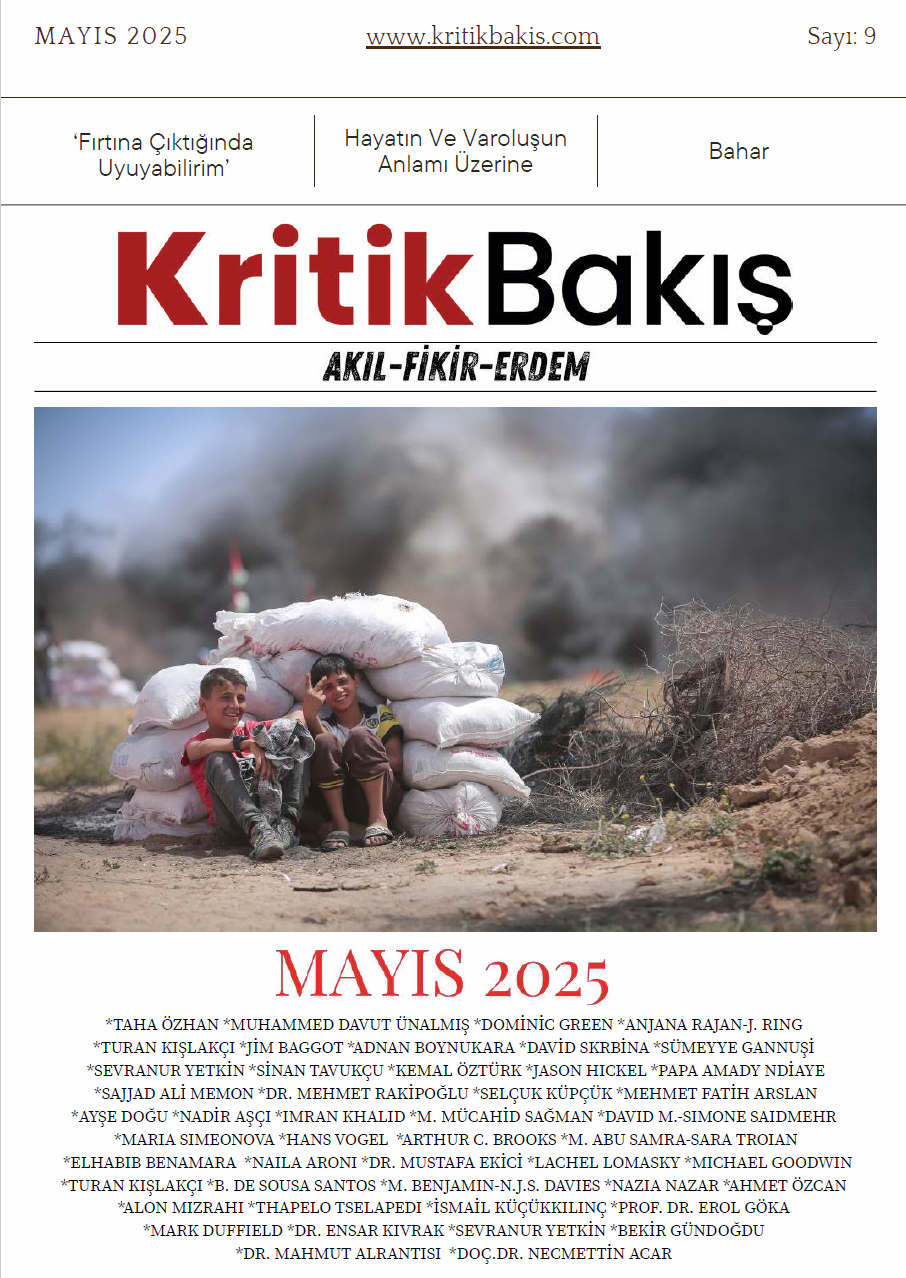 MAYIS 2025 www.kritikbakis.com Sayı: 9

'Fırtına Çıktığında Uyuyabilirim'

Hayatın Ve Varoluşun Anlamı Üzerine

Bahar

KritikBakış

AKIL-FİKİR-ERDEM

MAYIS 2025

*TAHA ÖZHAN *MUHAMMED DAVUT ÜNALMIŞ *DOMİNİC GREEN *ANJANA RAJAN-J. RING *TURAN KIŞLAKÇI *JİM BAGGOT *ADNAN BOYNUKARA *DAVİD SKRBİNA *SÜMEYYE GANNUŞİ *SEVRANUR YETKİN *SİNAN TAVUKÇU *KEMAL ÖZTÜRK *JASON HICKEL *PAPA AMADY NDİAYE *SAJJAD ALİ MEMON *DR. MEHMET RAKİPOĞLU *SELÇUK KÜPÇÜK *MEHMET FATİH ARSLAN *AYŞE DOĞU *NADİR AŞÇI *IMRAN KHALID *M. MÜCAHİD SAĞMAN *DAVID M.-SIMONE SAIDMEHR *MARIA SIMEONOVA *HANS VOGEL *ARTHUR C. BROOKS *M. ABU SAMRA-SARA TROIAN *ELHABIB BENAMARA *NAILA ARONI *DR. MUSTAFA EKİCİ *LACHEL LOMASKY *MICHAEL GOODWIN *TURAN KIŞLAKÇI *B. DE SOUSA SANTOS *M. BENJAMIN-N.J.S. DAVIES *NAZIA NAZAR *AHMET ÖZCAN *ALON MIZRAHI *THAPELO TSELAPEDI *İSMAİL KÜÇÜKKILINÇ *PROF. DR. EROL GÖKA *MARK DUFFIELD *DR. ENSAR KIVRAK *SEVRANUR YETKİN *BEKİR GÜNDOĞDU *DR. MAHMUT ALRANTISI *DOÇ.DR. NECMETTİN ACAR